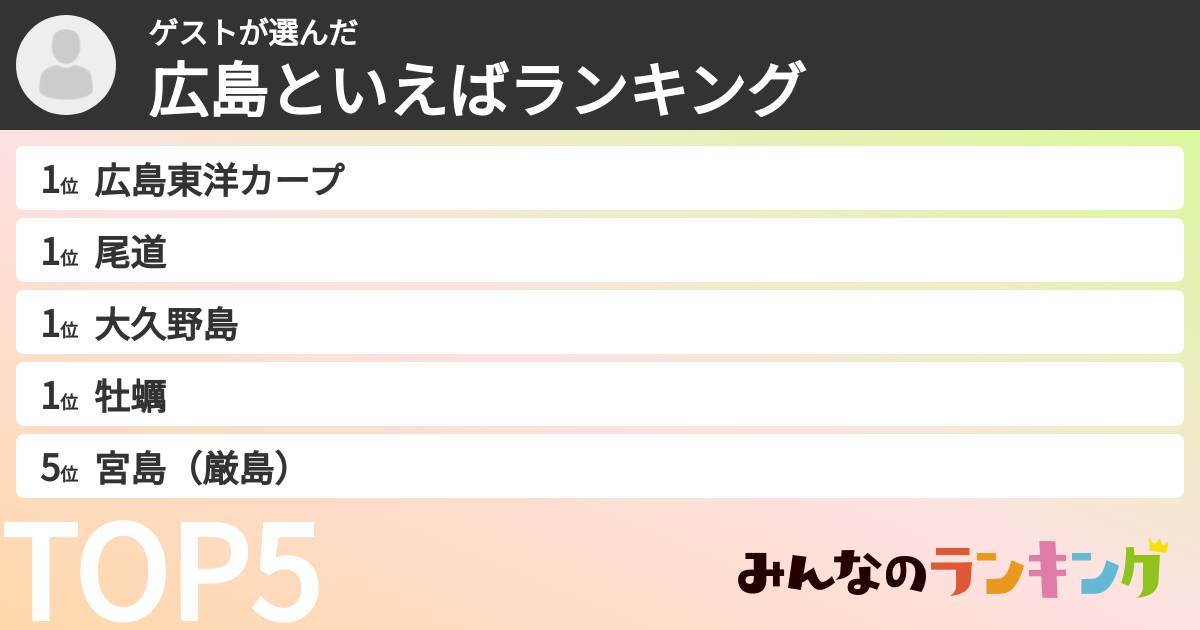 ゲストが選んだ
広島といえばランキング

1位 広島東洋カープ
1位 尾道
1位 大久野島
1位 牡蠣
5位 宮島（厳島）

TOP5

みんなのランキング